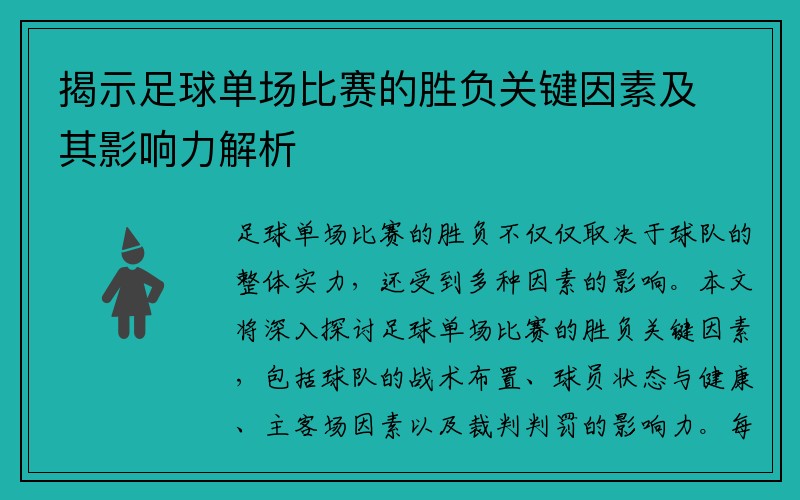 揭示足球单场比赛的胜负关键因素及其影响力解析

足球单场比赛的胜负不仅仅取决于球队的整体实力，还受到多种因素的影响。本文将深入探讨足球单场比赛的胜负关键因素，包括球队的战术布置、球员状态与健康、主客场因素以及裁判判罚的影响力。每